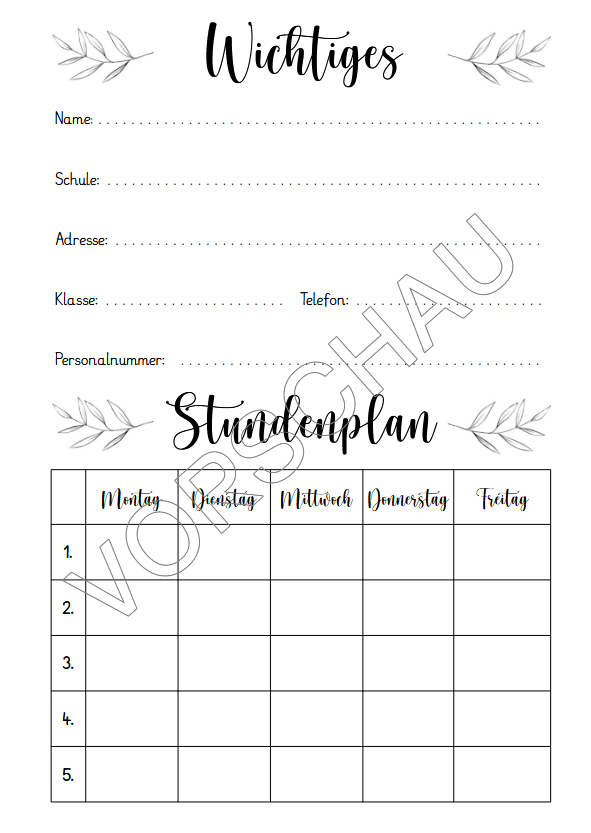 Wichtiges

Name: ____

Schule: ____

Adresse: ____

Klasse: ____ Telefon: ____

Personalnummer: ____

Stundenplan

| | Montag | Dienstag | Mittwoch | Donnerstag | Freitag |
|---|---|---|---|---|---|
| 1. | | | | | |
| 2. | | | | | |
| 3. | | | | | |
| 4. | | | | | |
| 5. | | | | | |

VORSCHAU